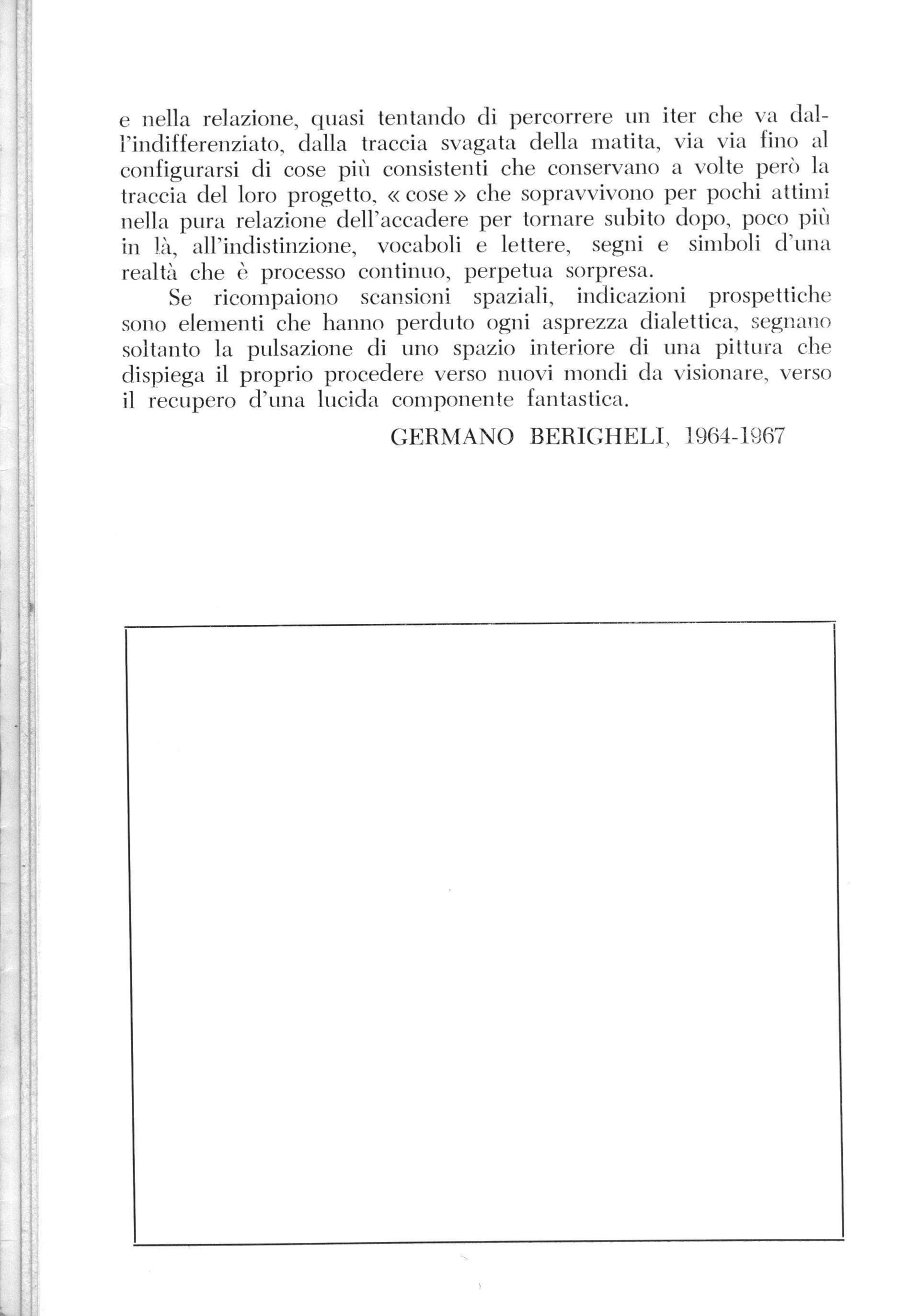 e nella relazione, quasi tentando di percorrere un iter che va dall'indifferenziato, dalla traccia svagata della matita, via via fino al configurarsi di cose più consistenti che conservano a volte però la traccia del loro progetto, « cose » che sopravvivono per pochi attimi nella pura relazione dell'accadere per tornare subito dopo, poco più in là, all'indistinzione, vocaboli e lettere, segni e simboli d'una realtà che è processo continuo, perpetua sorpresa.

Se ricompaiono scansioni spaziali, indicazioni prospettiche sono elementi che hanno perduto ogni asprezza dialettica, segnano soltanto la pulsazione di uno spazio interiore di una pittura che dispiega il proprio procedere verso nuovi mondi da visionare, verso il recupero d'una lucida componente fantastica.

GERMANO BERIGHELI, 1964-1967